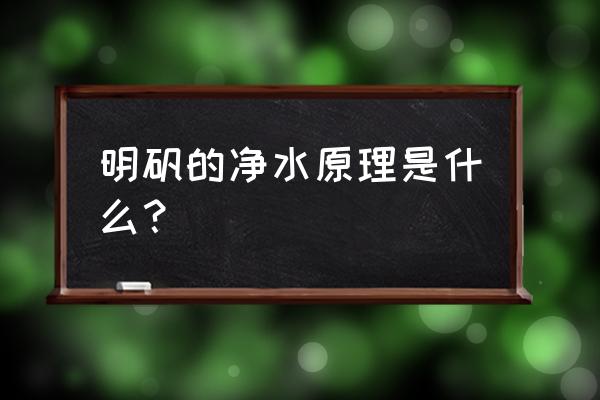 明矾的净水原理是什么？